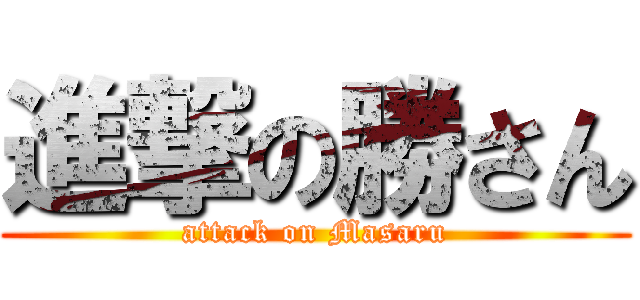 進撃の勝さん
attack on Masaru